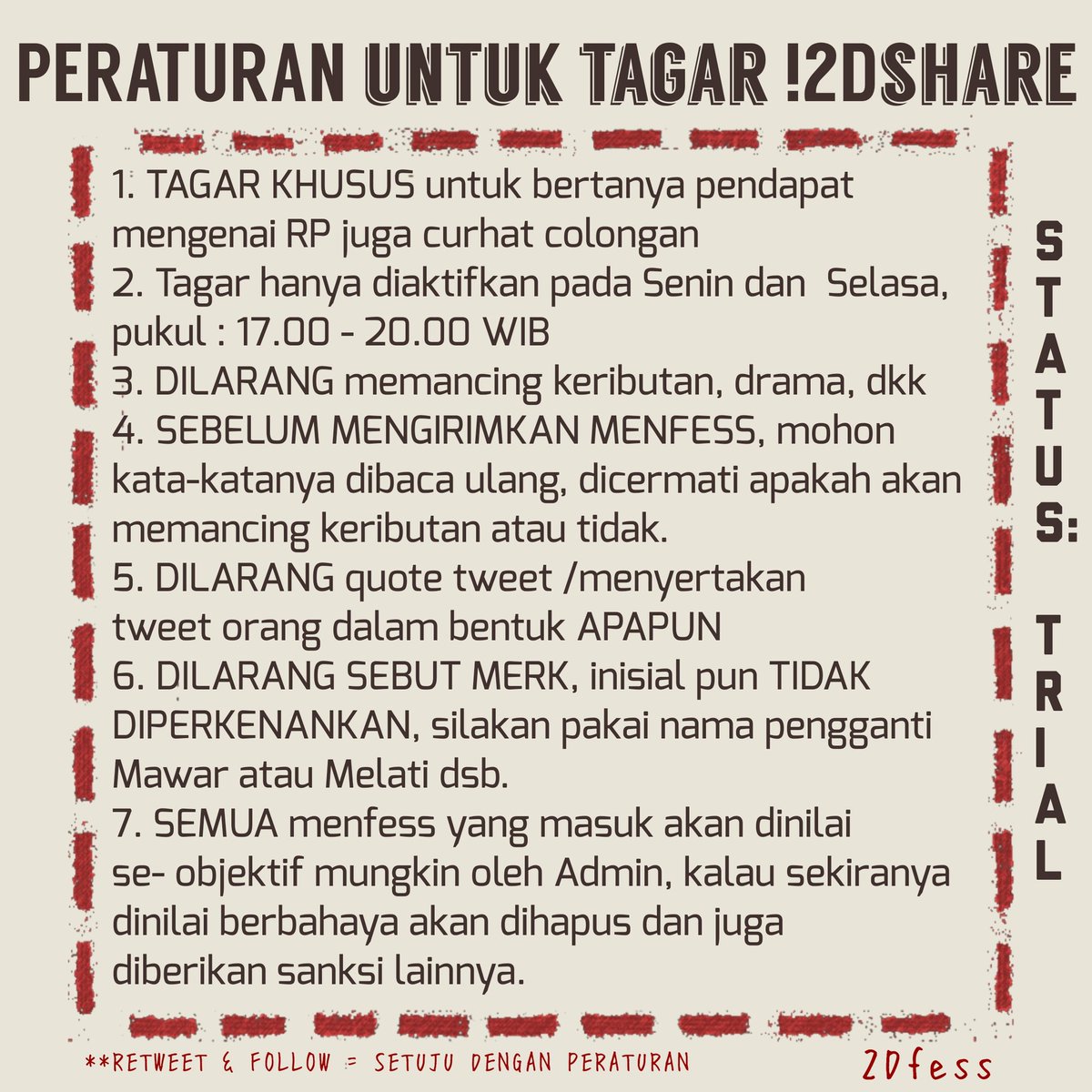 PERATURAN UNTUK TAGAR !2DSHARE

1. TAGAR KHUSUS untuk bertanya pendapat mengenai RP juga curhat colongan
2. Tagar hanya diaktifkan pada Senin dan Selasa, pukul : 17.00 - 20.00 WIB
3. DILARANG memancing keributan, drama, dkk
4. SEBELUM MENGIRIMKAN MENFESS, mohon kata-katanya dibaca ulang, dicermati apakah akan memancing keributan atau tidak.
5. DILARANG quote tweet /menyertakan tweet orang dalam bentuk APAPUN
6. DILARANG SEBUT MERK, inisial pun TIDAK DIPERKENANKAN, silakan pakai nama pengganti Mawar atau Melati dsb.
7. SEMUA menfess yang masuk akan dinilai se- objektif mungkin oleh Admin, kalau sekiranya dinilai berbahaya akan dihapus dan juga diberikan sanksi lainnya.

STATUS: TRIAL

**RETWEET & FOLLOW = SETUJU DENGAN PERATURAN

2Dfess